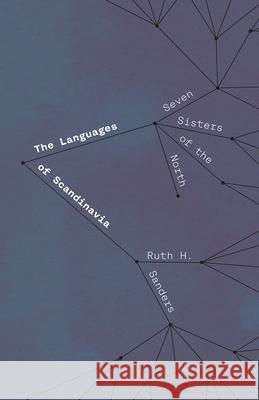 The Languages of Scandinavia

Seven Sisters of the North

Ruth H. Sanders

Kraina Książek